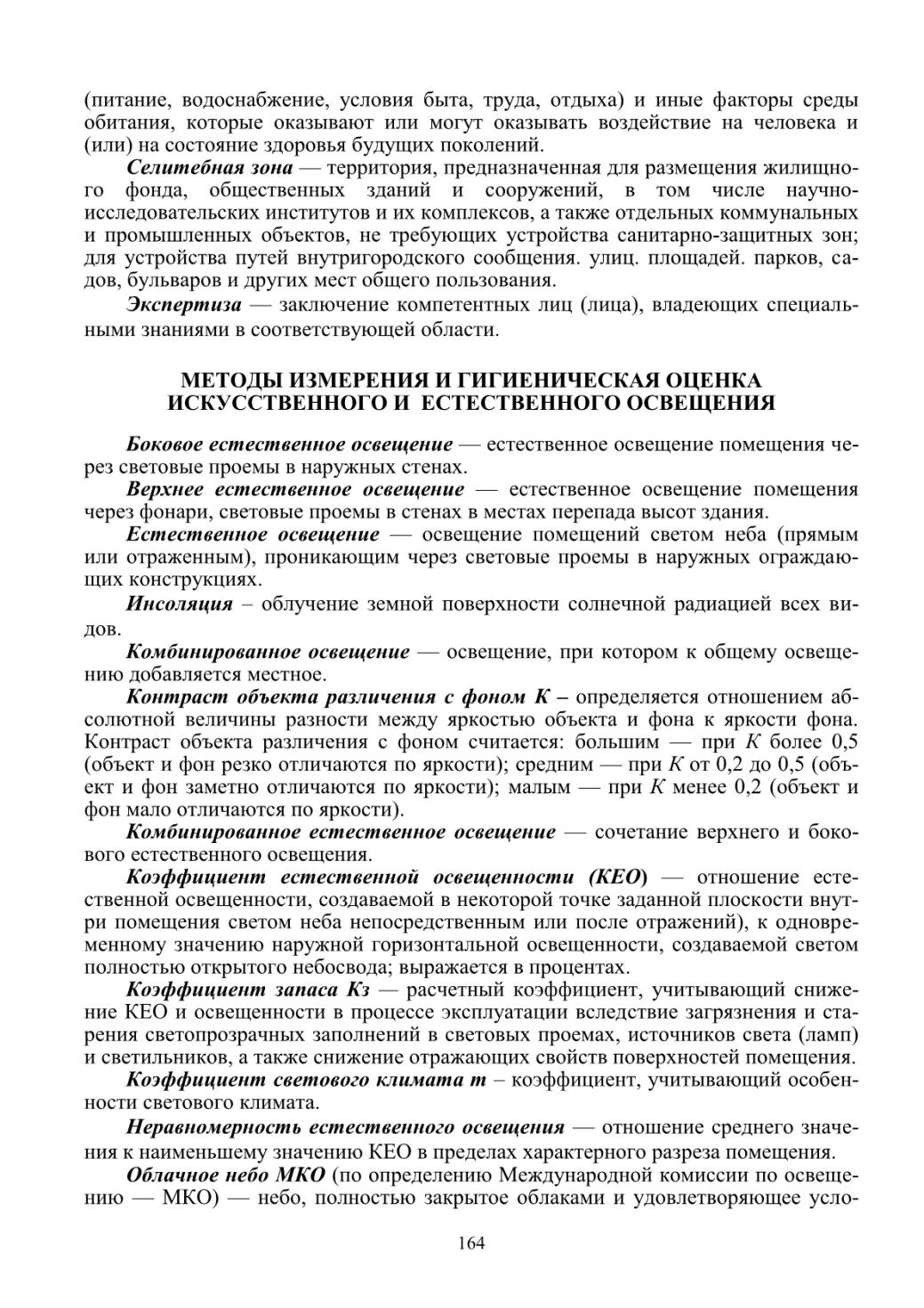 (питание, водоснабжение, условия быта, труда, отдыха) и иные факторы среды обитания, которые оказывают или могут оказывать воздействие на человека и (или) на состояние здоровья будущих поколений.

Селитебная зона — территория, предназначенная для размещения жилищного фонда, общественных зданий и сооружений, в том числе научно-исследовательских институтов и их комплексов, а также отдельных коммунальных и промышленных объектов, не требующих устройства санитарно-защитных зон; для устройства путей внутригородского сообщения. улиц. площадей. парков, садов, бульваров и других мест общего пользования.

Экспертиза — заключение компетентных лиц (лица), владеющих специальными знаниями в соответствующей области.

МЕТОДЫ ИЗМЕРЕНИЯ И ГИГИЕНИЧЕСКАЯ ОЦЕНКА ИСКУССТВЕННОГО И ЕСТЕСТВЕННОГО ОСВЕЩЕНИЯ

Боковое естественное освещение — естественное освещение помещения через световые проемы в наружных стенах.

Верхнее естественное освещение — естественное освещение помещения через фонари, световые проемы в стенах в местах перепада высот здания.

Естественное освещение — освещение помещений светом неба (прямым или отраженным), проникающим через световые проемы в наружных ограждающих конструкциях.

Инсоляция – облучение земной поверхности солнечной радиацией всех видов.

Комбинированное освещение — освещение, при котором к общему освещению добавляется местное.

Контраст объекта различения с фоном К – определяется отношением абсолютной величины разности между яркостью объекта и фона к яркости фона. Контраст объекта различения с фоном считается: большим — при К более 0,5 (объект и фон резко отличаются по яркости); средним — при К от 0,2 до 0,5 (объект и фон заметно отличаются по яркости); малым — при К менее 0,2 (объект и фон мало отличаются по яркости).

Комбинированное естественное освещение — сочетание верхнего и бокового естественного освещения.

Коэффициент естественной освещенности (КЕО) — отношение естественной освещенности, создаваемой в некоторой точке заданной плоскости внутри помещения светом неба непосредственным или после отражений), к одновременному значению наружной горизонтальной освещенности, создаваемой светом полностью открытого небосвода; выражается в процентах.

Коэффициент запаса Кз — расчетный коэффициент, учитывающий снижение КЕО и освещенности в процессе эксплуатации вследствие загрязнения и старения светопрозрачных заполнений в световых проемах, источников света (ламп) и светильников, а также снижение отражающих свойств поверхностей помещения.

Коэффициент светового климата m – коэффициент, учитывающий особенности светового климата.

Неравномерность естественного освещения — отношение среднего значения к наименьшему значению КЕО в пределах характерного разреза помещения.

Облачное небо МКО (по определению Международной комиссии по освещению — МКО) — небо, полностью закрытое облаками и удовлетворяющее усло-

164